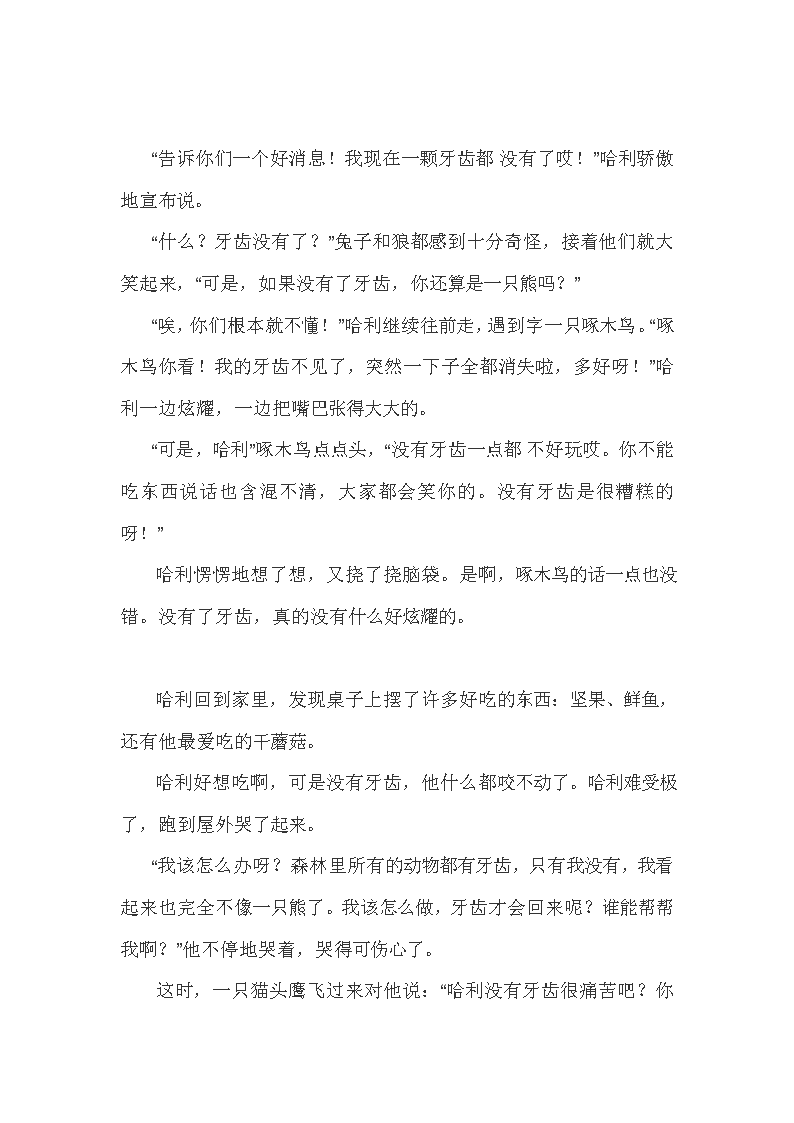 “告诉你们一个好消息！我现在一颗牙齿都 没有了哎！”哈利骄傲地宣布说。

“什么？牙齿没有了？”兔子和狼都感到十分奇怪，接着他们就大笑起来，“可是，如果没有了牙齿，你还算是一只熊吗？”

“唉，你们根本就不懂！”哈利继续往前走，遇到字一只啄木鸟。“啄木鸟你看！我的牙齿不见了，突然一下子全都消失啦，多好呀！”哈利一边炫耀，一边把嘴巴张得大大的。

“可是，哈利”啄木鸟点点头，“没有牙齿一点都 不好玩哎。你不能吃东西说话也含混不清，大家都会笑你的。没有牙齿是很糟糕的呀！”

哈利愣愣地想了想，又挠了挠脑袋。是啊，啄木鸟的话一点也没错。没有了牙齿，真的没有什么好炫耀的。

哈利回到家里，发现桌子上摆了许多好吃的东西：坚果、鲜鱼，还有他最爱吃的干蘑菇。

哈利好想吃啊，可是没有牙齿，他什么都咬不动了。哈利难受极了，跑到屋外哭了起来。

“我该怎么办呀？森林里所有的动物都有牙齿，只有我没有，我看起来也完全不像一只熊了。我该怎么做，牙齿才会回来呢？谁能帮帮我啊？”他不停地哭着，哭得可伤心了。

这时，一只猫头鹰飞过来对他说：“哈利没有牙齿很痛苦吧？你